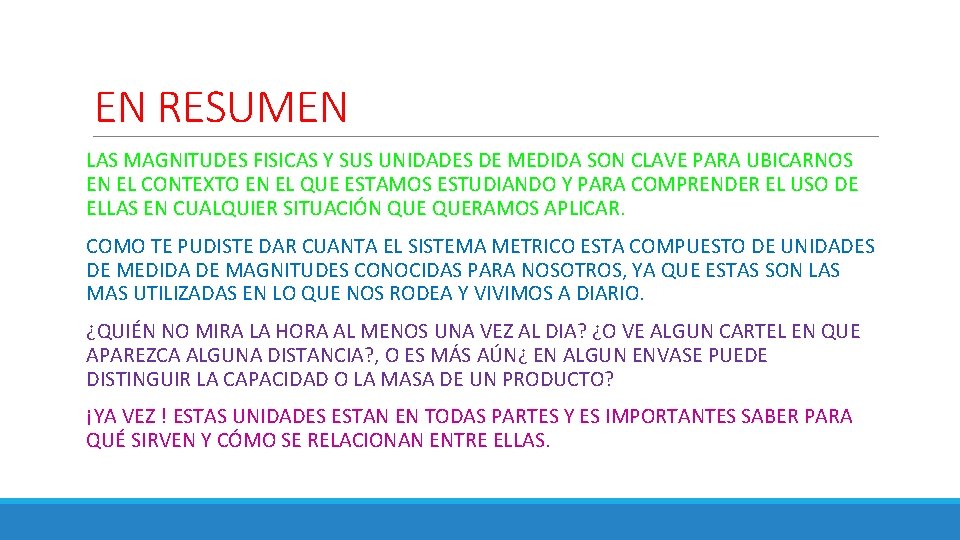 EN RESUMEN

LAS MAGNITUDES FISICAS Y SUS UNIDADES DE MEDIDA SON CLAVE PARA UBICARNOS EN EL CONTEXTO EN EL QUE ESTAMOS ESTUDIANDO Y PARA COMPRENDER EL USO DE ELLAS EN CUALQUIER SITUACIÓN QUE QUERAMOS APLICAR.

COMO TE PUDISTE DAR CUANTA EL SISTEMA METRICO ESTA COMPUESTO DE UNIDADES DE MEDIDA DE MAGNITUDES CONOCIDAS PARA NOSOTROS, YA QUE ESTAS SON LAS MAS UTILIZADAS EN LO QUE NOS RODEA Y VIVIMOS A DIARIO.

¿QUIÉN NO MIRA LA HORA AL MENOS UNA VEZ AL DIA? ¿O VE ALGUN CARTEL EN QUE APAREZCA ALGUNA DISTANCIA?, O ES MÁS AÚN¿ EN ALGUN ENVASE PUEDE DISTINGUIR LA CAPACIDAD O LA MASA DE UN PRODUCTO?

¡YA VEZ ! ESTAS UNIDADES ESTAN EN TODAS PARTES Y ES IMPORTANTES SABER PARA QUÉ SIRVEN Y CÓMO SE RELACIONAN ENTRE ELLAS.